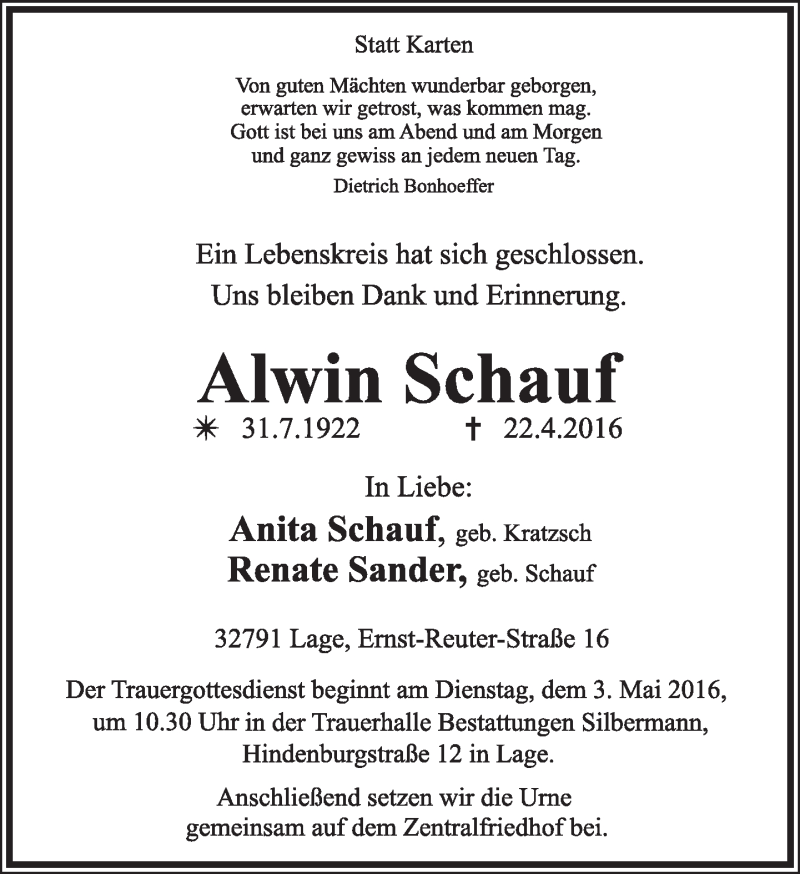 Statt Karten

Von guten Mächten wunderbar geborgen,
erwarten wir getrost, was kommen mag.
Gott ist bei uns am Abend und am Morgen
und ganz gewiss an jedem neuen Tag.

Dietrich Bonhoeffer

Ein Lebenskreis hat sich geschlossen.
Uns bleiben Dank und Erinnerung.

Alwin Schauf

✳ 31.7.1922 † 22.4.2016

In Liebe:

Anita Schauf, geb. Kratzsch
Renate Sander, geb. Schauf

32791 Lage, Ernst-Reuter-Straße 16

Der Trauergottesdienst beginnt am Dienstag, dem 3. Mai 2016, um 10.30 Uhr in der Trauerhalle Bestattungen Silbermann, Hindenburgstraße 12 in Lage.

Anschließend setzen wir die Urne gemeinsam auf dem Zentralfriedhof bei.